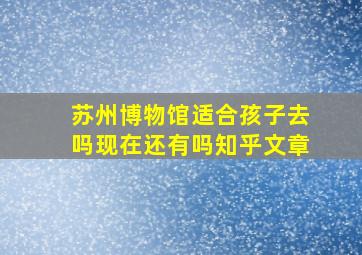 苏州博物馆适合孩子去吗现在还有吗知乎文章